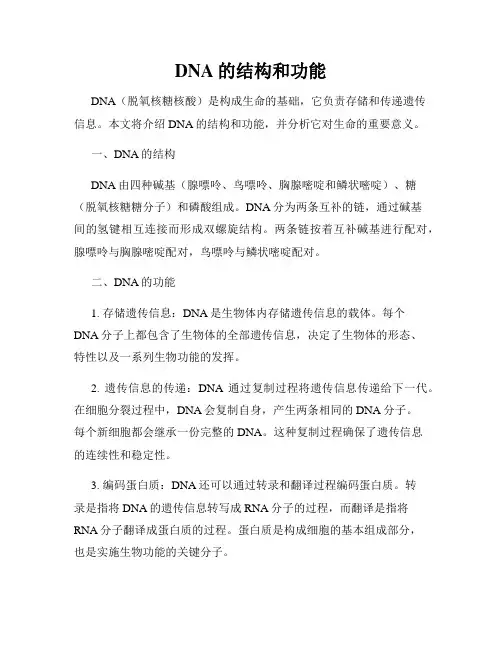 DNA 的结构和功能

DNA（脱氧核糖核酸）是构成生命的基础，它负责存储和传递遗传信息。本文将介绍 DNA 的结构和功能，并分析它对生命的重要意义。

一、DNA 的结构

DNA 由四种碱基（腺嘌呤、鸟嘌呤、胸腺嘧啶和鳞状嘧啶）、糖（脱氧核糖糖分子）和磷酸组成。DNA 分为两条互补的链，通过碱基间的氢键相互连接而形成双螺旋结构。两条链按着互补碱基进行配对，腺嘌呤与胸腺嘧啶配对，鸟嘌呤与鳞状嘧啶配对。

二、DNA 的功能

1. 存储遗传信息：DNA 是生物体内存储遗传信息的载体。每个 DNA 分子上都包含了生物体的全部遗传信息，决定了生物体的形态、特性以及一系列生物功能的发挥。

2. 遗传信息的传递：DNA 通过复制过程将遗传信息传递给下一代。在细胞分裂过程中，DNA 会复制自身，产生两条相同的 DNA 分子。每个新细胞都会继承一份完整的 DNA。这种复制过程确保了遗传信息的连续性和稳定性。

3. 编码蛋白质：DNA 还可以通过转录和翻译过程编码蛋白质。转录是指将 DNA 的遗传信息转写成 RNA 分子的过程，而翻译是指将 RNA 分子翻译成蛋白质的过程。蛋白质是构成细胞的基本组成部分，也是实施生物功能的关键分子。